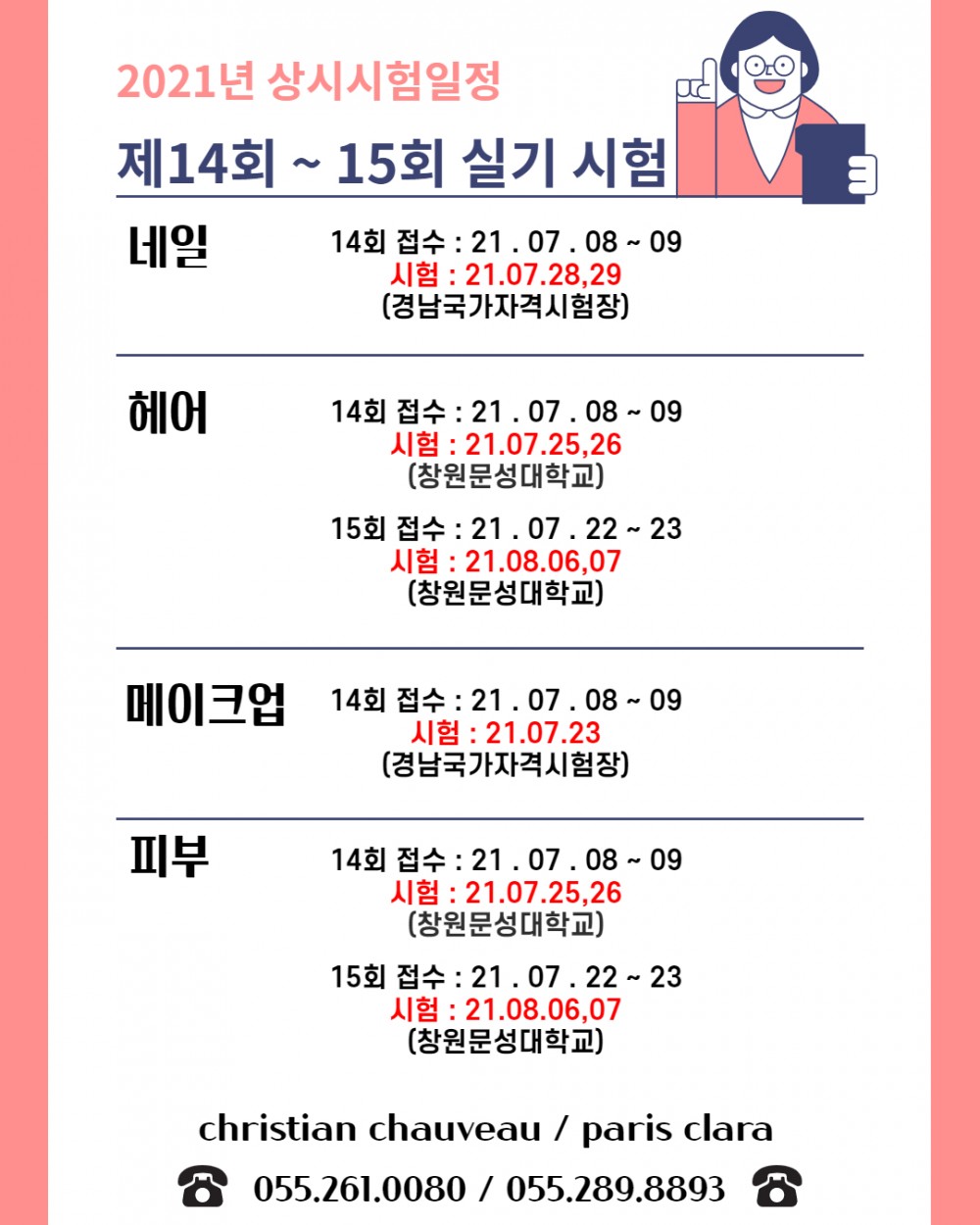 2021년 상시시험일정

제14회 ~ 15회 실기 시험

네일

14회 접수 : 21 . 07 . 08 ~ 09
시험 : 21.07.28,29
(경남국가자격시험장)

헤어

14회 접수 : 21 . 07 . 08 ~ 09
시험 : 21.07.25,26
(창원문성대학교)

15회 접수 : 21 . 07 . 22 ~ 23
시험 : 21.08.06,07
(창원문성대학교)

메이크업

14회 접수 : 21 . 07 . 08 ~ 09
시험 : 21.07.23
(경남국가자격시험장)

피부

14회 접수 : 21 . 07 . 08 ~ 09
시험 : 21.07.25,26
(창원문성대학교)

15회 접수 : 21 . 07 . 22 ~ 23
시험 : 21.08.06,07
(창원문성대학교)

christian chauveau / paris clara

☎ 055.261.0080 / 055.289.8893 ☎